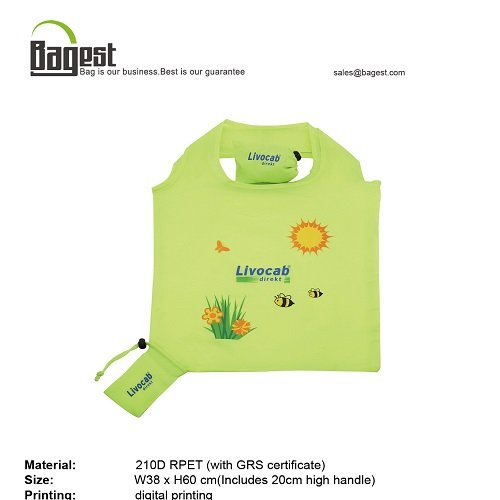 Bagest
Bag is our business.Best is our guarantee

sales@bagest.com

Livocab direkt

Livocab direkt

Livocab direkt

Material: 210D RPET (with GRS certificate)
Size: W38 x H60 cm(Includes 20cm high handle)
Printing: digital printing